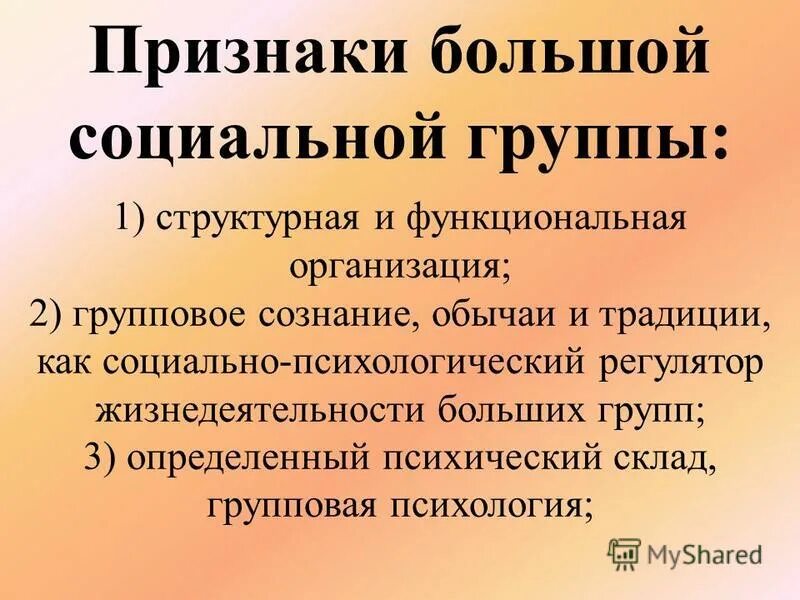 Признаки большой социальной группы:

1) структурная и функциональная организация;
2) групповое сознание, обычаи и традиции, как социально-психологический регулятор жизнедеятельности больших групп;
3) определенный психический склад, групповая психология;

MyShared